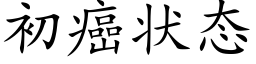 初癌状态